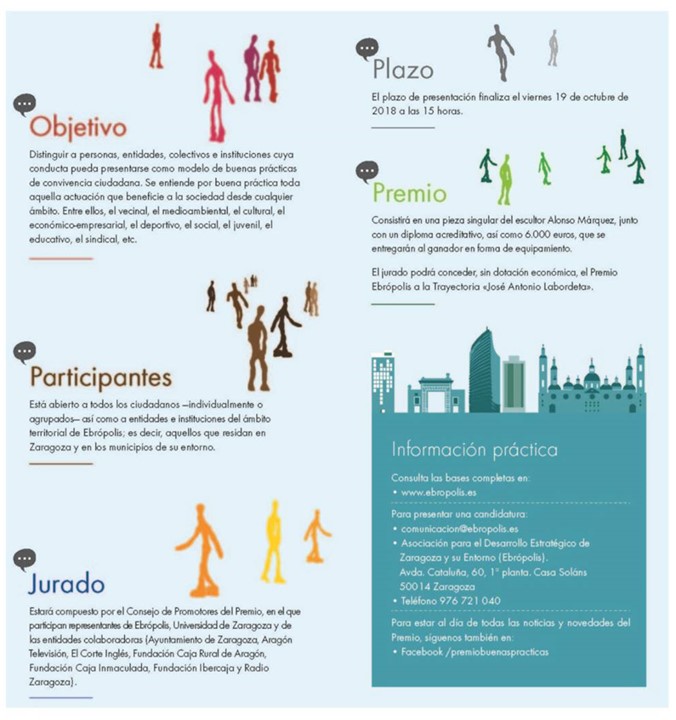 Objetivo

Distinguir a personas, entidades, colectivos e instituciones cuya conducta pueda presentarse como modelo de buenas prácticas de convivencia ciudadana. Se entiende por buena práctica toda aquella actuación que beneficie a la sociedad desde cualquier ámbito. Entre ellos, el vecinal, el medioambiental, el cultural, el económico-empresarial, el deportivo, el social, el juvenil, el educativo, el sindical, etc.

Participantes

Está abierto a todos los ciudadanos —individualmente o agrupados— así como a entidades e instituciones del ámbito territorial de Ebrópolis; es decir, aquellos que residan en Zaragoza y en los municipios de su entorno.

Jurado

Estará compuesto por el Consejo de Promotores del Premio, en el que participan representantes de Ebrópolis, Universidad de Zaragoza y de las entidades colaboradoras (Ayuntamiento de Zaragoza, Aragón Televisión, El Corte Inglés, Fundación Caja Rural de Aragón, Fundación Caja Inmaculada, Fundación Ibercaja y Radio Zaragoza).

Plazo

El plazo de presentación finaliza el viernes 19 de octubre de 2018 a las 15 horas.

Premio

Consistirá en una pieza singular del escultor Alonso Márquez, junto con un diploma acreditativo, así como 6.000 euros, que se entregarán al ganador en forma de equipamiento.

El jurado podrá conceder, sin dotación económica, el Premio Ebrópolis a la Trayectoria «José Antonio Labordeta».

Información práctica

Consulta las bases completas en:
• www.ebropolis.es

Para presentar una candidatura:
• comunicacion@ebropolis.es
• Asociación para el Desarrollo Estratégico de Zaragoza y su Entorno (Ebrópolis). Avda. Cataluña, 60, 1ª planta. Casa Soláns 50014 Zaragoza
• Teléfono 976 721 040

Para estar al día de todas las noticias y novedades del Premio, síguenos también en:
• Facebook /premiobuenaspracticas